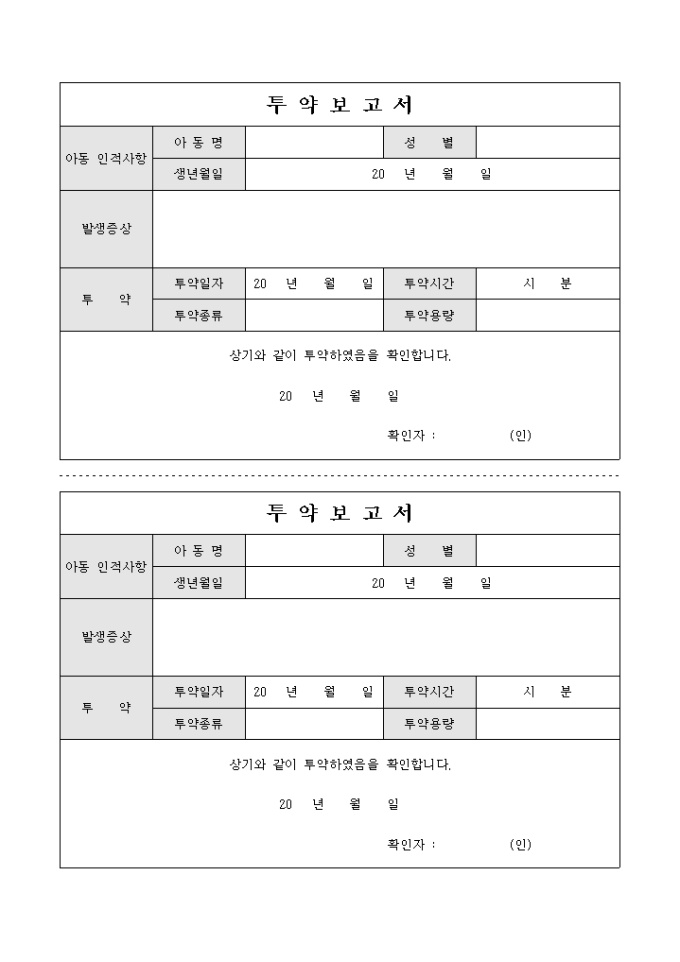 투 약 보 고 서

| 아동 인적사항 | 아 동 명 | | 성 별 | |
|---|---|---|---|---|
| | 생년월일 | 20 년 월 일 | | |
| 발생증상 | | | | |
| 투 약 | 투약일자 | 20 년 월 일 | 투약시간 | 시 분 |
| | 투약종류 | | 투약용량 | |

상기와 같이 투약하였음을 확인합니다.

20 년 월 일

확인자 : (인)

투 약 보 고 서

| 아동 인적사항 | 아 동 명 | | 성 별 | |
|---|---|---|---|---|
| | 생년월일 | 20 년 월 일 | | |
| 발생증상 | | | | |
| 투 약 | 투약일자 | 20 년 월 일 | 투약시간 | 시 분 |
| | 투약종류 | | 투약용량 | |

상기와 같이 투약하였음을 확인합니다.

20 년 월 일

확인자 : (인)